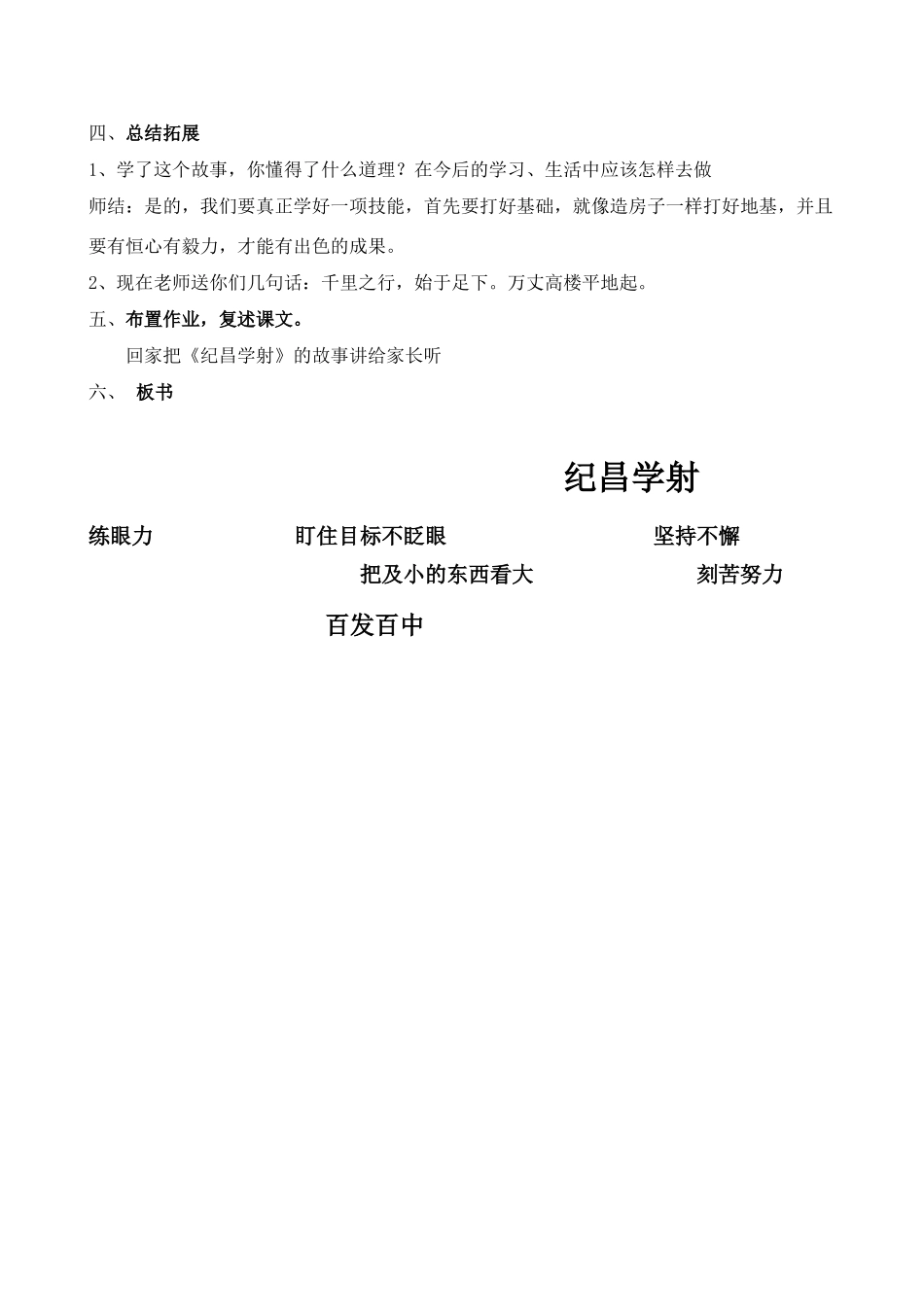 四、总结拓展

1、学了这个故事，你懂得了什么道理？在今后的学习、生活中应该怎样去做

师结：是的，我们要真正学好一项技能，首先要打好基础，就像造房子一样打好地基，并且要有恒心有毅力，才能有出色的成果。

2、现在老师送你们几句话：千里之行，始于足下。万丈高楼平地起。

五、布置作业，复述课文。

回家把《纪昌学射》的故事讲给家长听

六、 板书

纪昌学射

练眼力 盯住目标不眨眼 坚持不懈

把及小的东西看大 刻苦努力

百发百中